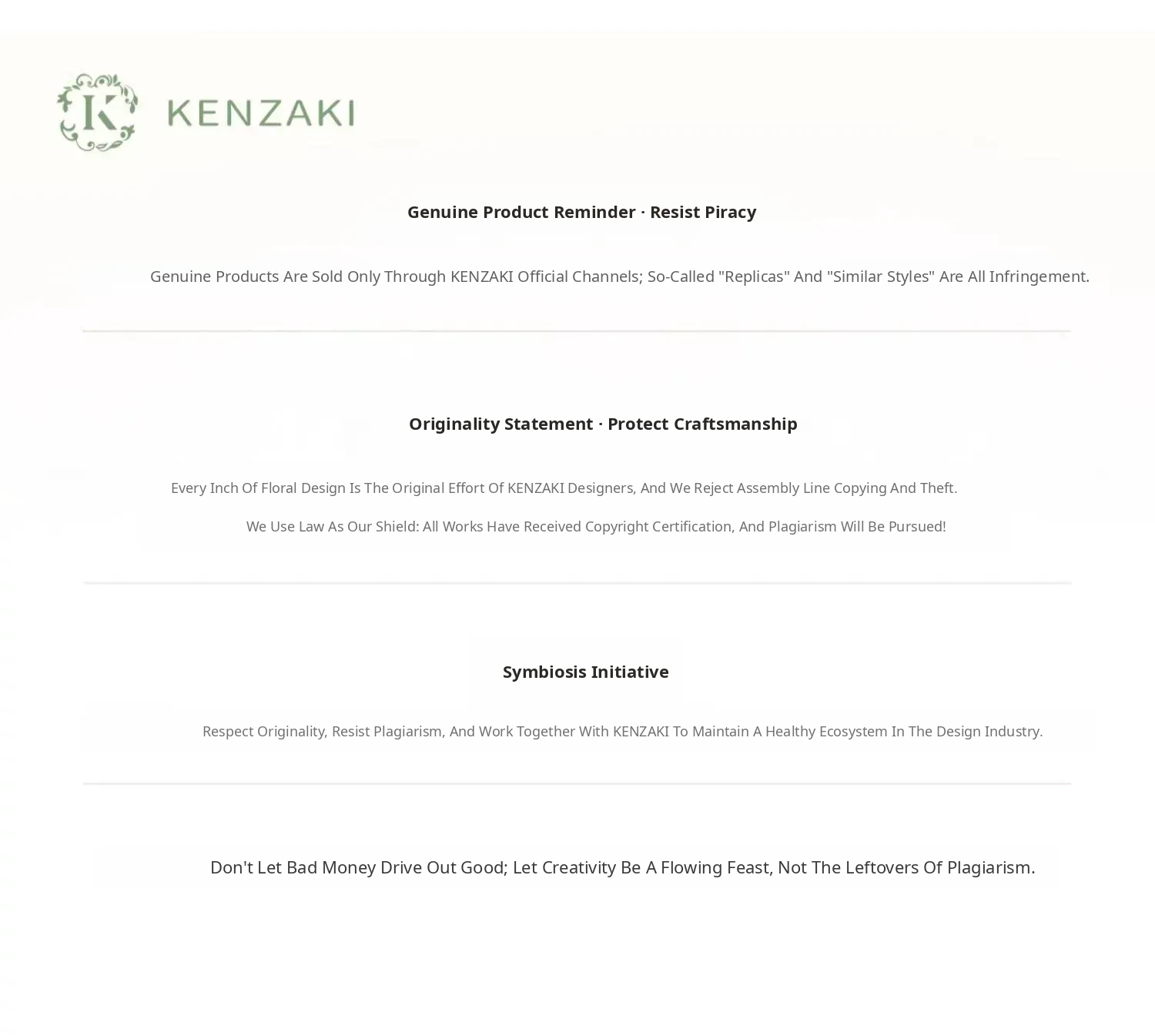 K KENZAKI

Genuine Product Reminder · Resist Piracy

Genuine Products Are Sold Only Through KENZAKI Official Channels; So-Called "Replicas" And "Similar Styles" Are All Infringement.

Originality Statement · Protect Craftsmanship

Every Inch Of Floral Design Is The Original Effort Of KENZAKI Designers, And We Reject Assembly Line Copying And Theft.

We Use Law As Our Shield: All Works Have Received Copyright Certification, And Plagiarism Will Be Pursued!

Symbiosis Initiative

Respect Originality, Resist Plagiarism, And Work Together With KENZAKI To Maintain A Healthy Ecosystem In The Design Industry.

Don't Let Bad Money Drive Out Good; Let Creativity Be A Flowing Feast, Not The Leftovers Of Plagiarism.